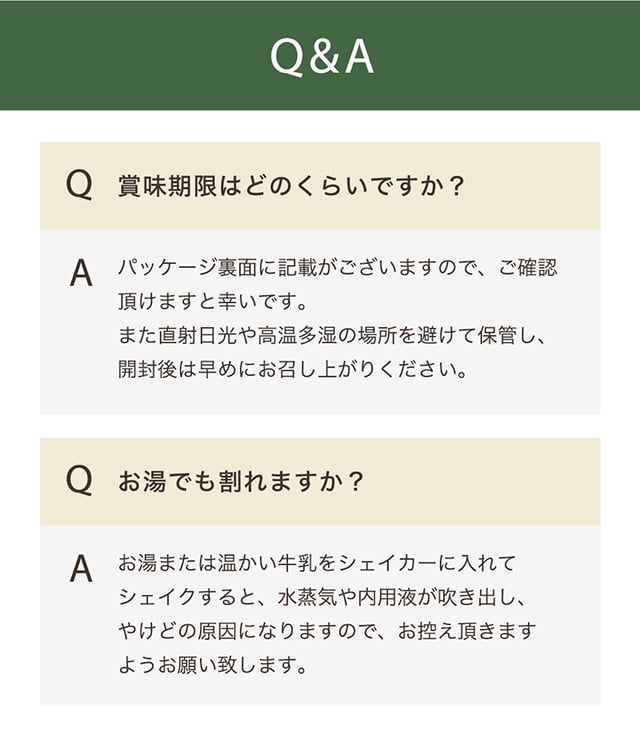 Q&A

Q 賞味期限はどのくらいですか？

A パッケージ裏面に記載がございますので、ご確認頂けますと幸いです。
また直射日光や高温多湿の場所を避けて保管し、開封後は早めにお召し上がりください。

Q お湯でも割れますか？

A お湯または温かい牛乳をシェイカーに入れてシェイクすると、水蒸気や内用液が吹き出し、やけどの原因になりますので、お控え頂きますようお願い致します。